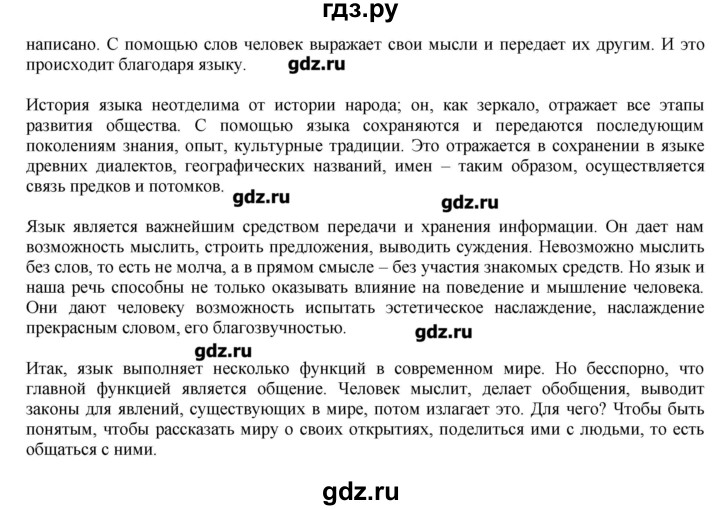 гдз.ру

написано. С помощью слов человек выражает свои мысли и передает их другим. И это происходит благодаря языку. gdz.ru

История языка неотделима от истории народа; он, как зеркало, отражает все этапы развития общества. С помощью языка сохраняются и передаются последующим поколениям знания, опыт, культурные традиции. Это отражается в сохранении в языке древних диалектов, географических названий, имен – таким образом, осуществляется связь предков и потомков.

gdz.ru gdz.ru

Язык является важнейшим средством передачи и хранения информации. Он дает нам возможность мыслить, строить предложения, выводить суждения. Невозможно мыслить без слов, то есть не молча, а в прямом смысле – без участия знакомых средств. Но язык и наша речь способны не только оказывать влияние на поведение и мышление человека. Они дают человеку возможность испытать эстетическое наслаждение, наслаждение прекрасным словом, его благозвучностью. gdz.ru

gdz.ru

Итак, язык выполняет несколько функций в современном мире. Но бесспорно, что главной функцией является общение. Человек мыслит, делает обобщения, выводит законы для явлений, существующих в мире, потом излагает это. Для чего? Чтобы быть понятым, чтобы рассказать миру о своих открытиях, поделиться ими с людьми, то есть общаться с ними.

gdz.ru